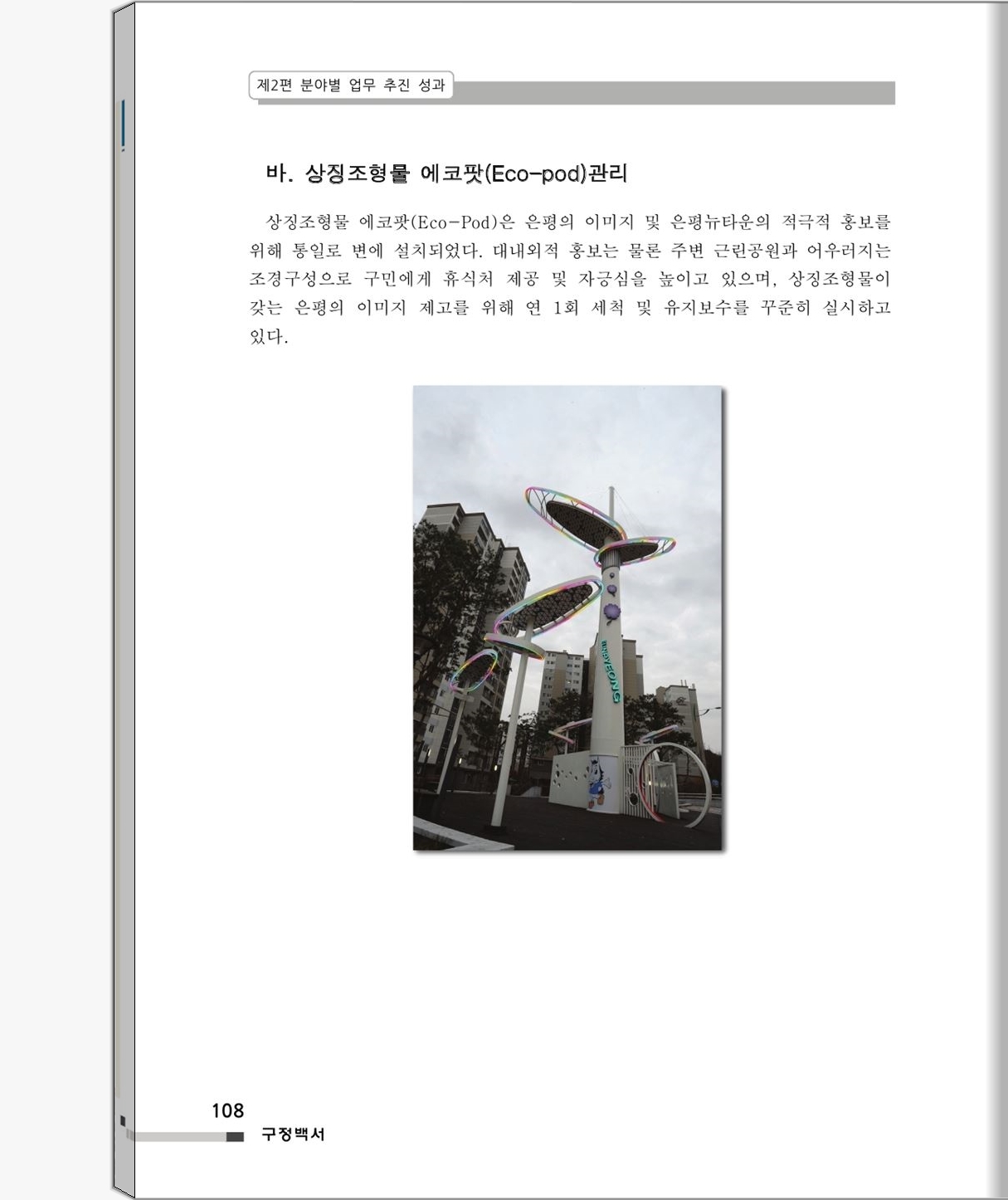 제2편 분야별 업무 추진 성과

바. 상징조형물 에코팟(Eco-pod)관리

상징조형물 에코팟(Eco-Pod)은 은평의 이미지 및 은평뉴타운의 적극적 홍보를 위해 통일로 변에 설치되었다. 대내외적 홍보는 물론 주변 근린공원과 어우러지는 조경구성으로 구민에게 휴식처 제공 및 자긍심을 높이고 있으며, 상징조형물이 갖는 은평의 이미지 제고를 위해 연 1회 세척 및 유지보수를 꾸준히 실시하고 있다.

EUNPYEONG

108
구정백서